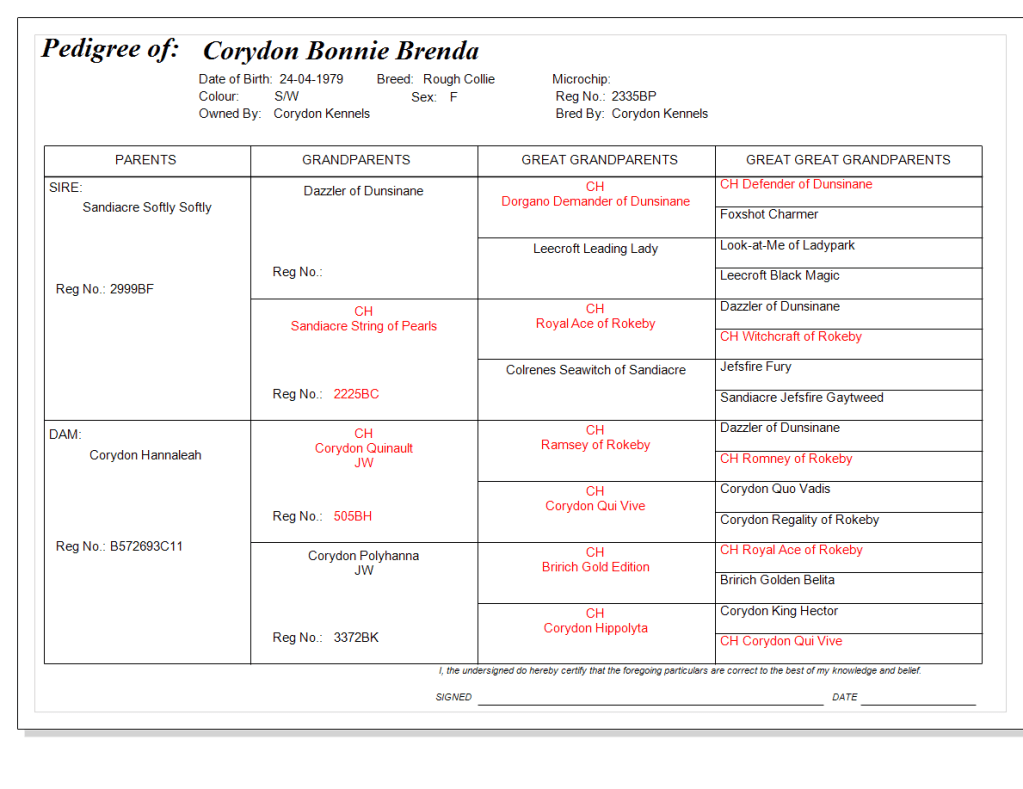 Pedigree of: Corydon Bonnie Brenda

Date of Birth: 24-04-1979 Breed: Rough Collie Microchip:
Colour: S/W Sex: F Reg No.: 2335BP
Owned By: Corydon Kennels Bred By: Corydon Kennels

| PARENTS | GRANDPARENTS | GREAT GRANDPARENTS | GREAT GREAT GRANDPARENTS |
|---|---|---|---|
| SIRE: Sandiacre Softly Softly Reg No.: 2999BF | Dazzler of Dunsinane Reg No.: | CH Dorgano Demander of Dunsinane | CH Defender of Dunsinane |
| | | | Foxshot Charmer |
| | | Leecroft Leading Lady | Look-at-Me of Ladypark |
| | | | Leecroft Black Magic |
| | CH Sandiacre String of Pearls Reg No.: 2225BC | CH Royal Ace of Rokeby | Dazzler of Dunsinane |
| | | | CH Witchcraft of Rokeby |
| | | Colrenes Seawitch of Sandiacre | Jefsfire Fury |
| | | | Sandiacre Jefsfire Gaytweed |
| DAM: Corydon Hannaleah Reg No.: B572693C11 | CH Corydon Quinault JW Reg No.: 505BH | CH Ramsey of Rokeby | Dazzler of Dunsinane |
| | | | CH Romney of Rokeby |
| | | CH Corydon Qui Vive | Corydon Quo Vadis |
| | | | Corydon Regality of Rokeby |
| | Corydon Polyhanna JW Reg No.: 3372BK | CH Bririch Gold Edition | CH Royal Ace of Rokeby |
| | | | Bririch Golden Belita |
| | | CH Corydon Hippolyta | Corydon King Hector |
| | | | CH Corydon Qui Vive |

I, the undersigned do hereby certify that the foregoing particulars are correct to the best of my knowledge and belief.

SIGNED DATE